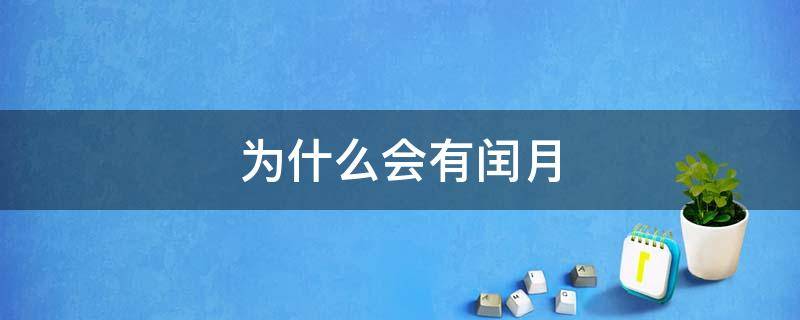 为什么会有闰月